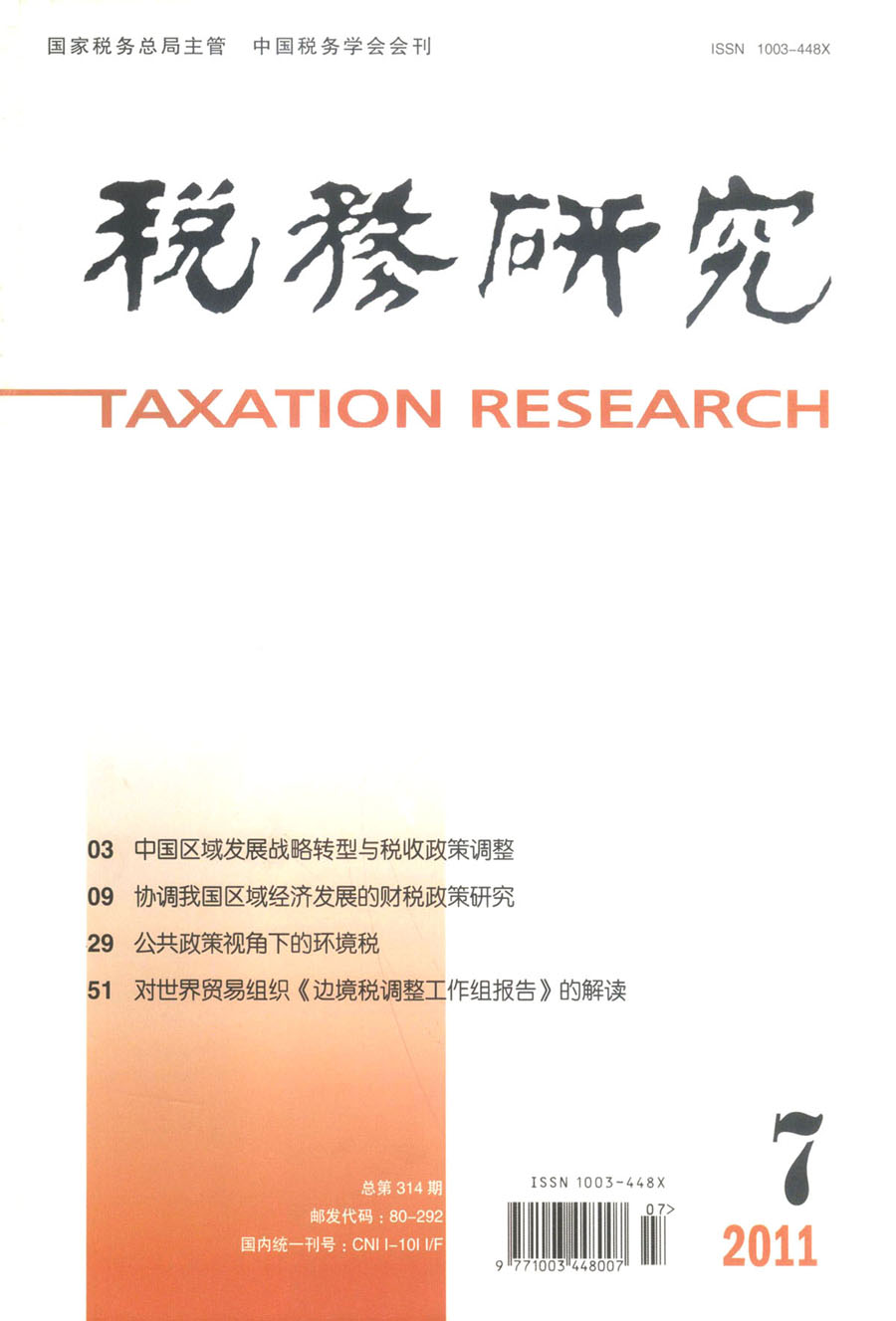 国家税务总局主管 中国税务学会会刊

ISSN 1003-448X

税務研究

TAXATION RESEARCH

03 中国区域发展战略转型与税收政策调整

09 协调我国区域经济发展的财税政策研究

29 公共政策视角下的环境税

51 对世界贸易组织《边境税调整工作组报告》的解读

总第314期

邮发代码：80-292

国内统一刊号：CNI I-10I I/F

ISSN 1003-448X

07>

9 771003 448007

7

2011